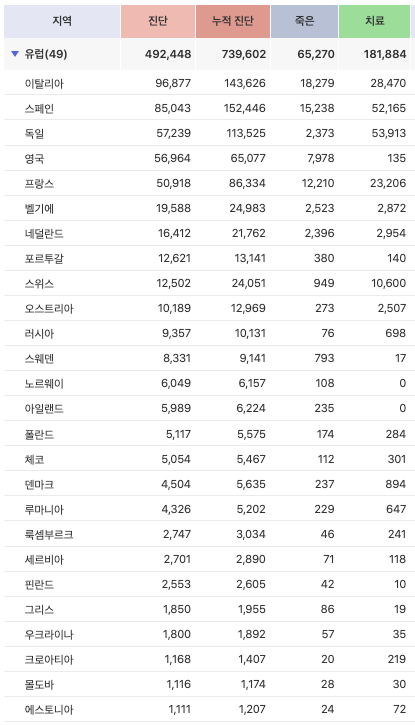 | 지역 | 진단 | 누적 진단 | 죽은 | 치료 |
|---|---|---|---|---|
| ▼ 유럽(49) | 492,448 | 739,602 | 65,270 | 181,884 |
| 이탈리아 | 96,877 | 143,626 | 18,279 | 28,470 |
| 스페인 | 85,043 | 152,446 | 15,238 | 52,165 |
| 독일 | 57,239 | 113,525 | 2,373 | 53,913 |
| 영국 | 56,964 | 65,077 | 7,978 | 135 |
| 프랑스 | 50,918 | 86,334 | 12,210 | 23,206 |
| 벨기에 | 19,588 | 24,983 | 2,523 | 2,872 |
| 네덜란드 | 16,412 | 21,762 | 2,396 | 2,954 |
| 포르투갈 | 12,621 | 13,141 | 380 | 140 |
| 스위스 | 12,502 | 24,051 | 949 | 10,600 |
| 오스트리아 | 10,189 | 12,969 | 273 | 2,507 |
| 러시아 | 9,357 | 10,131 | 76 | 698 |
| 스웨덴 | 8,331 | 9,141 | 793 | 17 |
| 노르웨이 | 6,049 | 6,157 | 108 | 0 |
| 아일랜드 | 5,989 | 6,224 | 235 | 0 |
| 폴란드 | 5,117 | 5,575 | 174 | 284 |
| 체코 | 5,054 | 5,467 | 112 | 301 |
| 덴마크 | 4,504 | 5,635 | 237 | 894 |
| 루마니아 | 4,326 | 5,202 | 229 | 647 |
| 룩셈부르크 | 2,747 | 3,034 | 46 | 241 |
| 세르비아 | 2,701 | 2,890 | 71 | 118 |
| 핀란드 | 2,553 | 2,605 | 42 | 10 |
| 그리스 | 1,850 | 1,955 | 86 | 19 |
| 우크라이나 | 1,800 | 1,892 | 57 | 35 |
| 크로아티아 | 1,168 | 1,407 | 20 | 219 |
| 몰도바 | 1,116 | 1,174 | 28 | 30 |
| 에스토니아 | 1,111 | 1,207 | 24 | 72 |